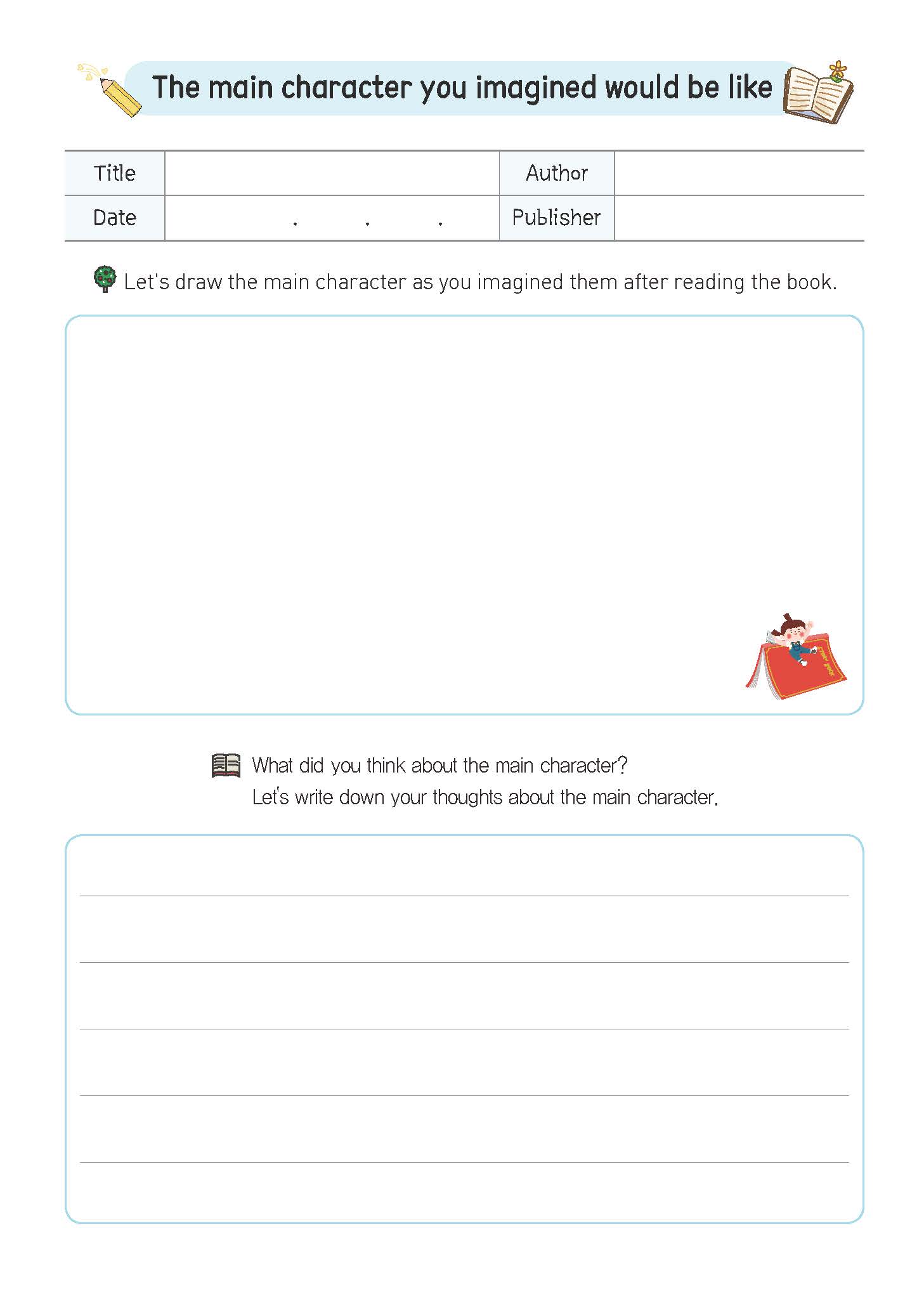 The main character you imagined would be like

| Title | | Author | |
|---|---|---|---|
| Date | . . . | Publisher | |

Let's draw the main character as you imagined them after reading the book.

What did you think about the main character?
Let's write down your thoughts about the main character.